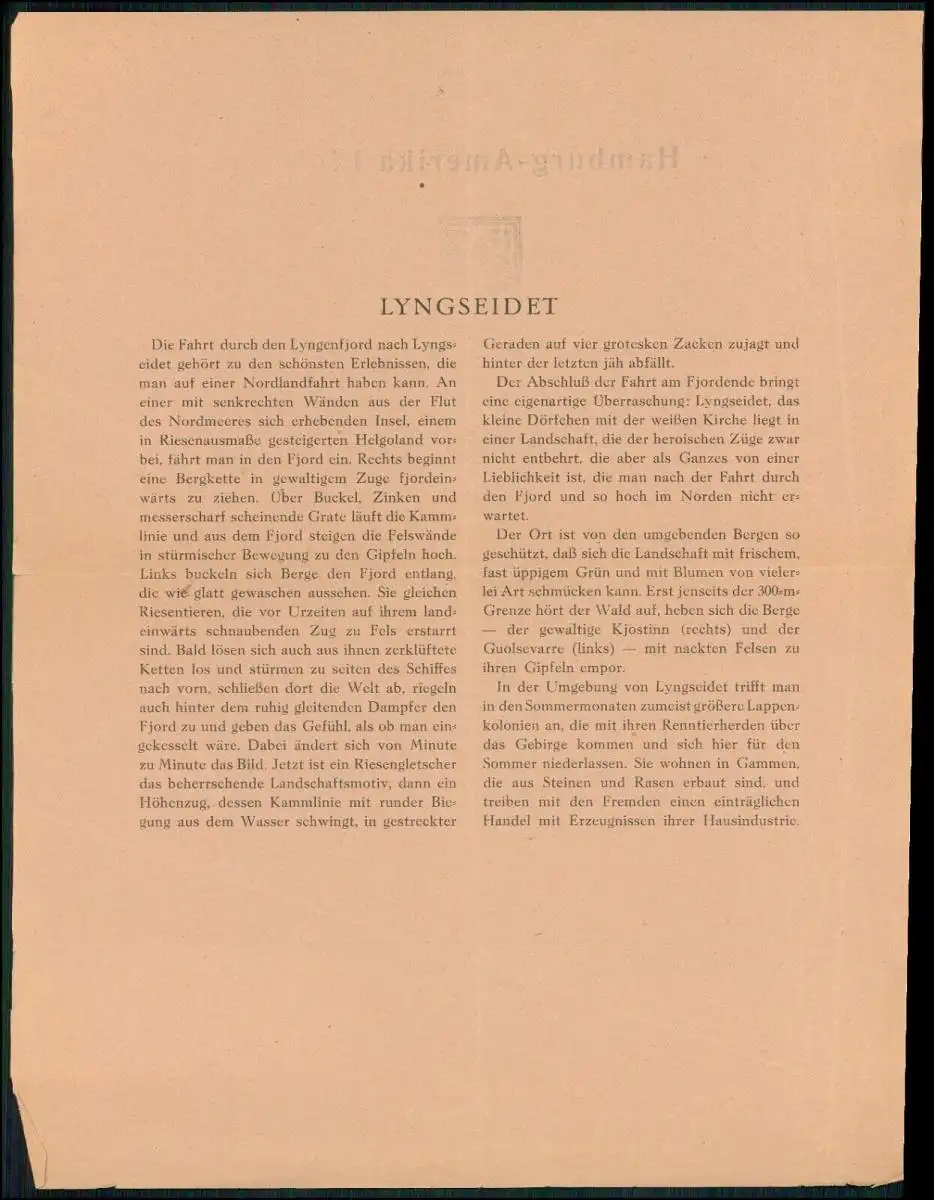 LYNGSEIDET

Die Fahrt durch den Lyngenfjord nach Lyngseidet gehört zu den schönsten Erlebnissen, die man auf einer Nordlandfahrt haben kann. An einer mit senkrechten Wänden aus der Flut des Nordmeeres sich erhebenden Insel, einem in Riesenausmaße gesteigerten Helgoland vorbei, fährt man in den Fjord ein. Rechts beginnt eine Bergkette in gewaltigem Zuge fjordeinwärts zu ziehen. Über Buckel, Zinken und messerscharf scheinende Grate läuft die Kammlinie und aus dem Fjord steigen die Felswände in stürmischer Bewegung zu den Gipfeln hoch. Links buckeln sich Berge den Fjord entlang, die wie glatt gewaschen aussehen. Sie gleichen Riesentieren, die vor Urzeiten auf ihrem landeinwärts schnaubenden Zug zu Fels erstarrt sind. Bald lösen sich auch aus ihnen zerklüftete Ketten los und stürmen zu seiten des Schiffes nach vorn, schließen dort die Welt ab, riegeln auch hinter dem ruhig gleitenden Dampfer den Fjord zu und geben das Gefühl, als ob man eingekesselt wäre. Dabei ändert sich von Minute zu Minute das Bild. Jetzt ist ein Riesengletscher das beherrschende Landschaftsmotiv, dann ein Höhenzug, dessen Kammlinie mit runder Biegung aus dem Wasser schwingt, in gestreckter Geraden auf vier grotesken Zacken zujagt und hinter der letzten jäh abfällt.

Der Abschluß der Fahrt am Fjordende bringt eine eigenartige Überraschung: Lyngseidet, das kleine Dörfchen mit der weißen Kirche liegt in einer Landschaft, die der heroischen Züge zwar nicht entbehrt, die aber als Ganzes von einer Lieblichkeit ist, die man nach der Fahrt durch den Fjord und so hoch im Norden nicht erwartet.

Der Ort ist von den umgebenden Bergen so geschützt, daß sich die Landschaft mit frischem, fast üppigem Grün und mit Blumen von vielerlei Art schmücken kann. Erst jenseits der 300-m-Grenze hört der Wald auf, heben sich die Berge — der gewaltige Kjostinn (rechts) und der Guolsevarre (links) — mit nackten Felsen zu ihren Gipfeln empor.

In der Umgebung von Lyngseidet trifft man in den Sommermonaten zumeist größere Lappenkolonien an, die mit ihren Renntierherden über das Gebirge kommen und sich hier für den Sommer niederlassen. Sie wohnen in Gammen, die aus Steinen und Rasen erbaut sind, und treiben mit den Fremden einen einträglichen Handel mit Erzeugnissen ihrer Hausindustrie.